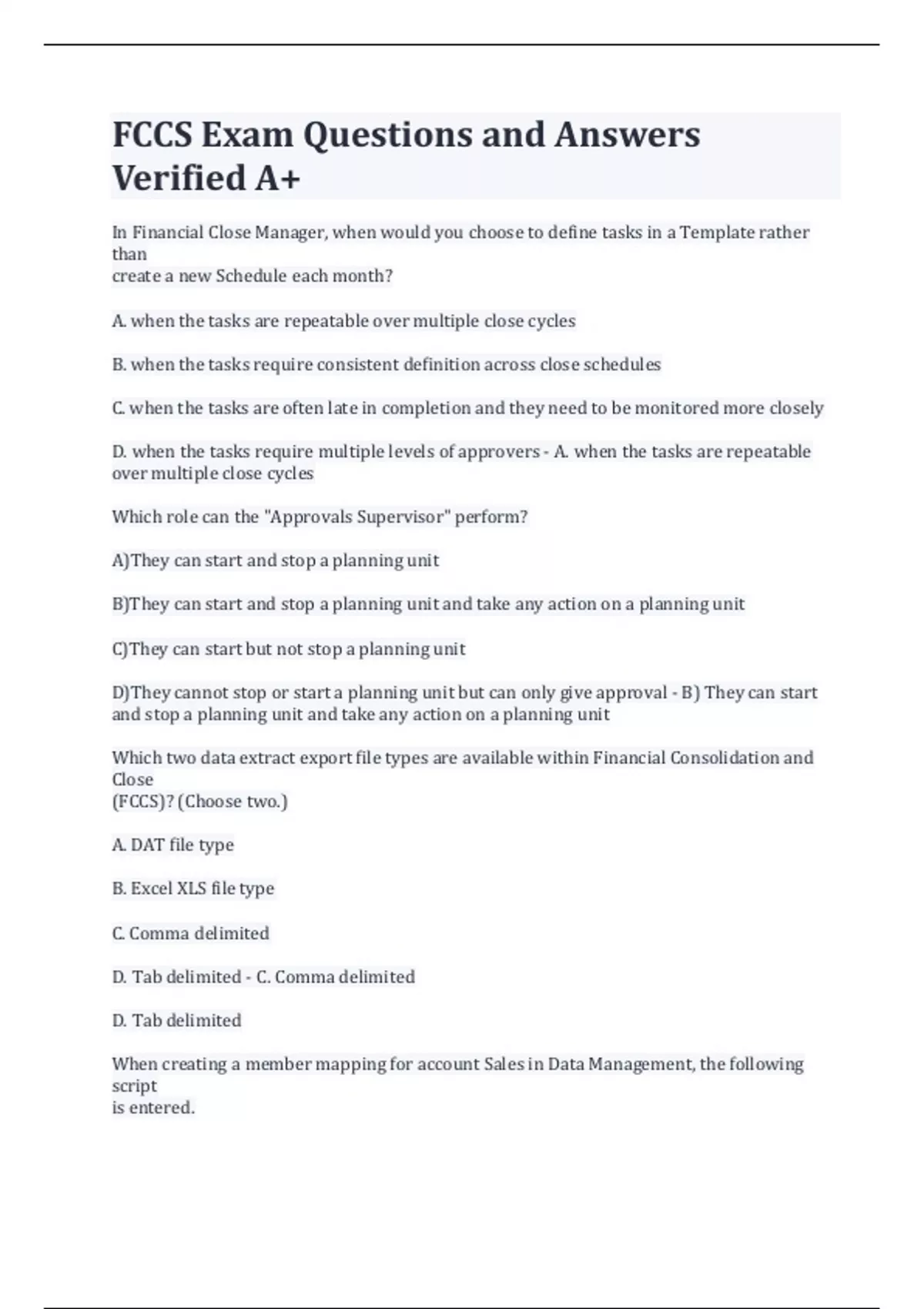 FCCS Exam Questions and Answers Verified A+

In Financial Close Manager, when would you choose to define tasks in a Template rather than
create a new Schedule each month?

A. when the tasks are repeatable over multiple close cycles

B. when the tasks require consistent definition across close schedules

C. when the tasks are often late in completion and they need to be monitored more closely

D. when the tasks require multiple levels of approvers - A. when the tasks are repeatable over multiple close cycles

Which role can the "Approvals Supervisor" perform?

A)They can start and stop a planning unit

B)They can start and stop a planning unit and take any action on a planning unit

C)They can start but not stop a planning unit

D)They cannot stop or start a planning unit but can only give approval - B) They can start and stop a planning unit and take any action on a planning unit

Which two data extract export file types are available within Financial Consolidation and Close
(FCCS)? (Choose two.)

A. DAT file type

B. Excel XLS file type

C. Comma delimited

D. Tab delimited - C. Comma delimited

D. Tab delimited

When creating a member mapping for account Sales in Data Management, the following script
is entered.